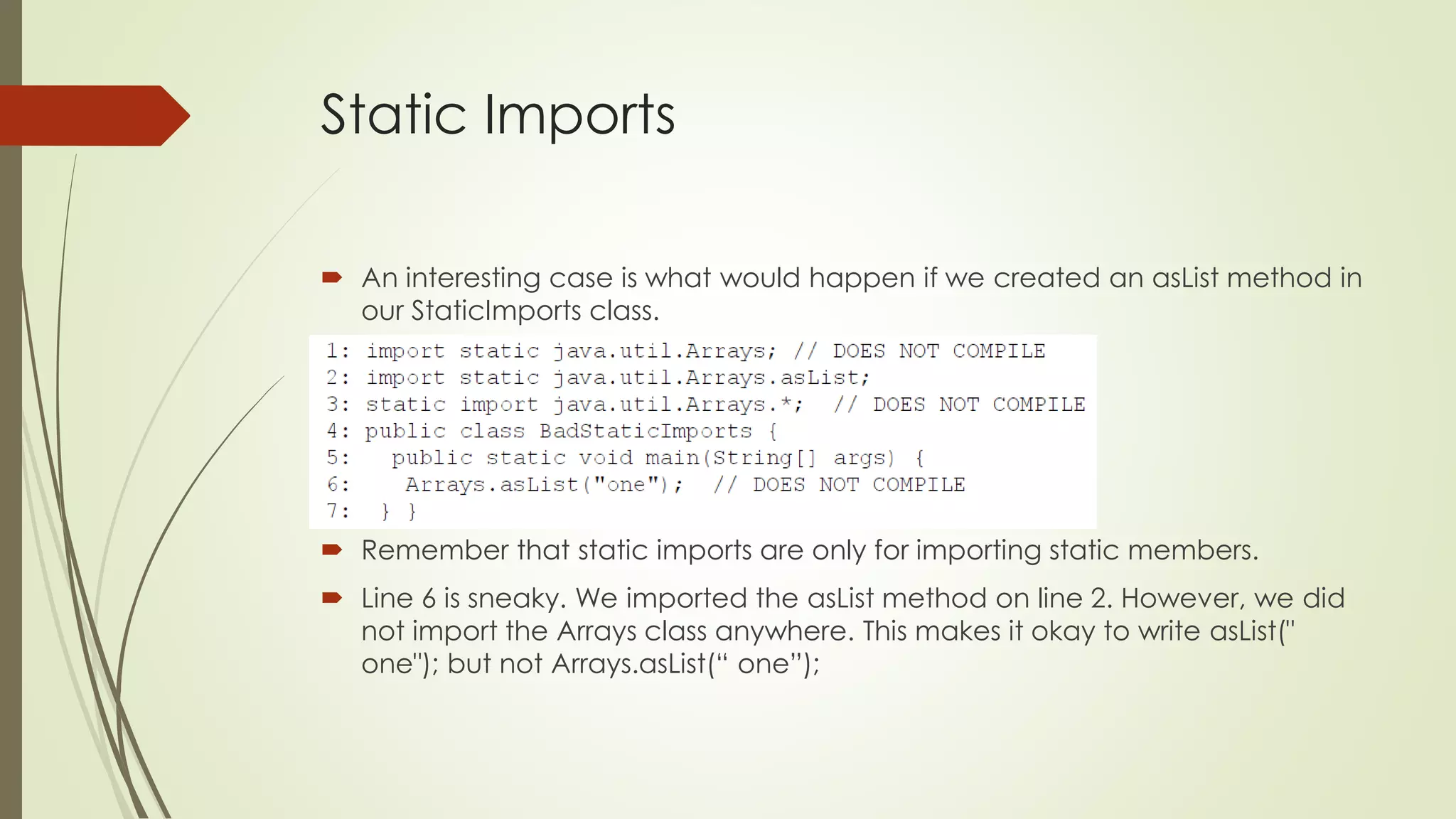 Static Imports

An interesting case is what would happen if we created an asList method in our StaticImports class.

1: import static java.util.Arrays; // DOES NOT COMPILE
2: import static java.util.Arrays.asList;
3: static import java.util.Arrays.*;  // DOES NOT COMPILE
4: public class BadStaticImports {
5:   public static void main(String[] args) {
6:    Arrays.asList("one");  // DOES NOT COMPILE
7:  } }

Remember that static imports are only for importing static members.

Line 6 is sneaky. We imported the asList method on line 2. However, we did not import the Arrays class anywhere. This makes it okay to write asList(" one"); but not Arrays.asList(“ one”);